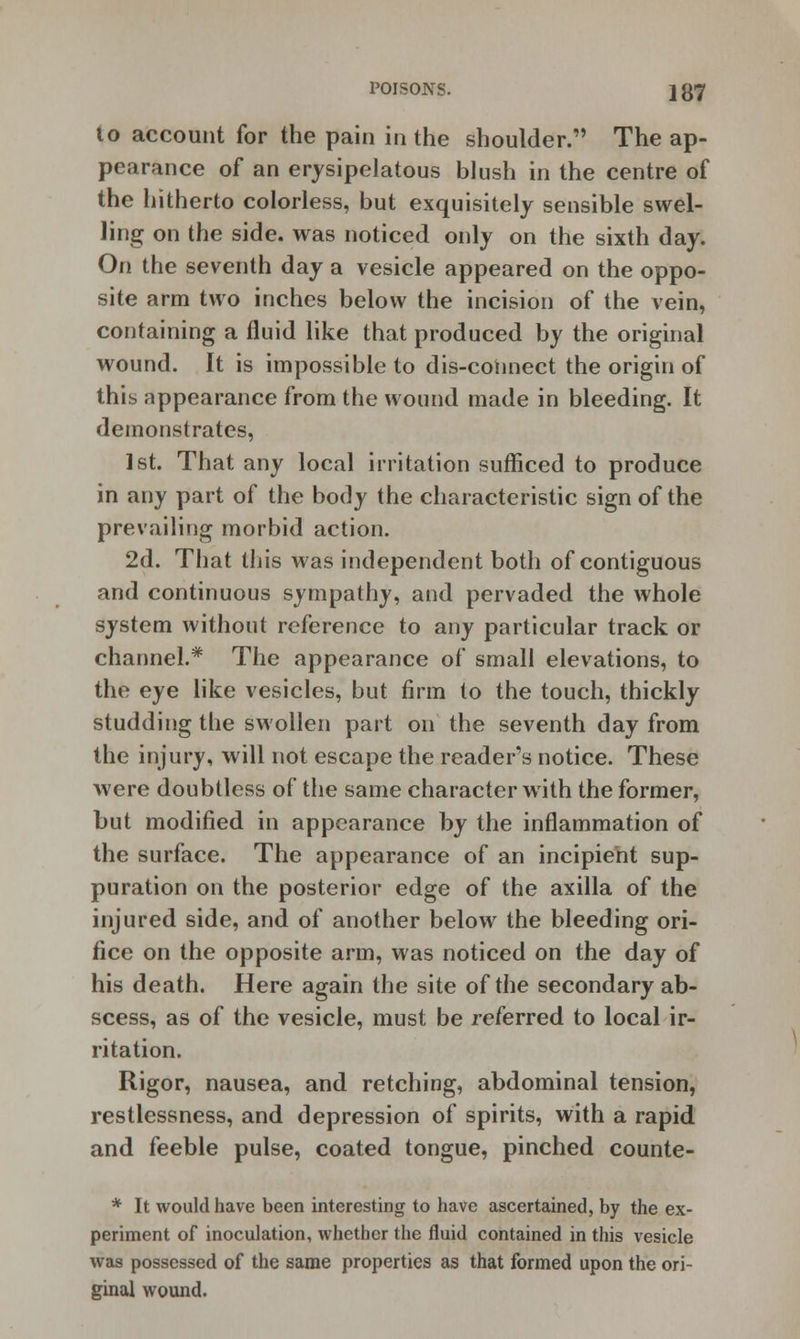 POISONS. 187

to account for the pain in the shoulder." The appearance of an erysipelatous blush in the centre of the hitherto colorless, but exquisitely sensible swelling on the side. was noticed only on the sixth day. On the seventh day a vesicle appeared on the opposite arm two inches below the incision of the vein, containing a fluid like that produced by the original wound. It is impossible to dis-connect the origin of this appearance from the wound made in bleeding. It demonstrates,

1st. That any local irritation sufficed to produce in any part of the body the characteristic sign of the prevailing morbid action.

2d. That this was independent both of contiguous and continuous sympathy, and pervaded the whole system without reference to any particular track or channel.* The appearance of small elevations, to the eye like vesicles, but firm to the touch, thickly studding the swollen part on the seventh day from the injury, will not escape the reader's notice. These were doubtless of the same character with the former, but modified in appearance by the inflammation of the surface. The appearance of an incipient suppuration on the posterior edge of the axilla of the injured side, and of another below the bleeding orifice on the opposite arm, was noticed on the day of his death. Here again the site of the secondary abscess, as of the vesicle, must be referred to local irritation.

Rigor, nausea, and retching, abdominal tension, restlessness, and depression of spirits, with a rapid and feeble pulse, coated tongue, pinched counte-

* It would have been interesting to have ascertained, by the experiment of inoculation, whether the fluid contained in this vesicle was possessed of the same properties as that formed upon the original wound.